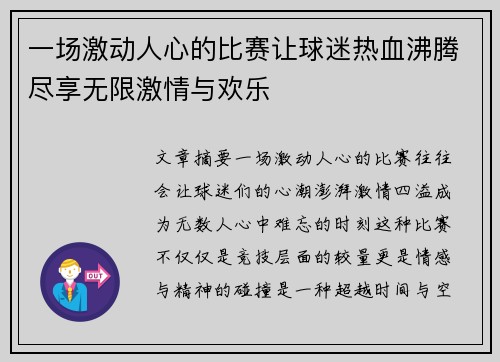 一场激动人心的比赛让球迷热血沸腾尽享无限激情与欢乐

文章摘要一场激动人心的比赛往往会让球迷们的心潮澎湃激情四溢成为无数人心中难忘的时刻这种比赛不仅仅是竞技层面的较量更是情感与精神的碰撞是一种超越时间与空

OUT